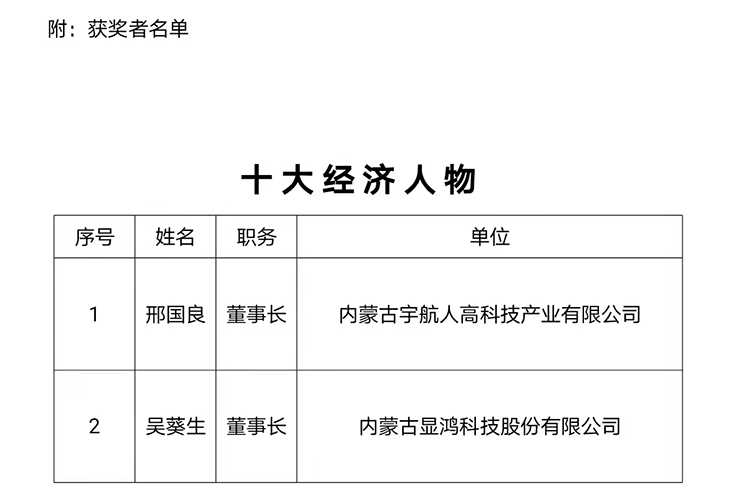 附：获奖者名单

十大经济人物

| 序号 | 姓名 | 职务 | 单位 |
|---|---|---|---|
| 1 | 邢国良 | 董事长 | 内蒙古宇航人高科技产业有限公司 |
| 2 | 吴葵生 | 董事长 | 内蒙古显鸿科技股份有限公司 |